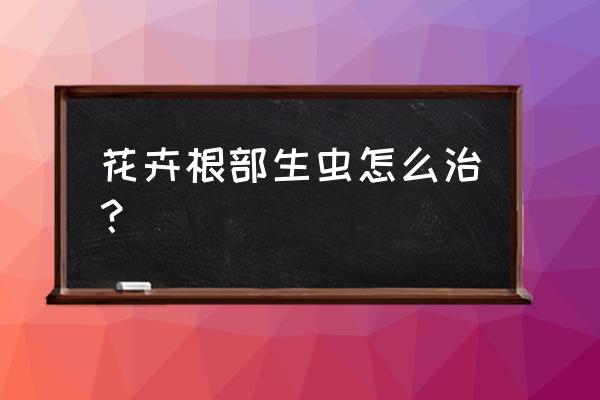 花卉根部生虫怎么治？